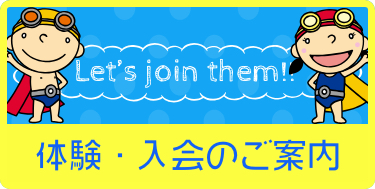 Let's join them!!

体験・入会のご案内